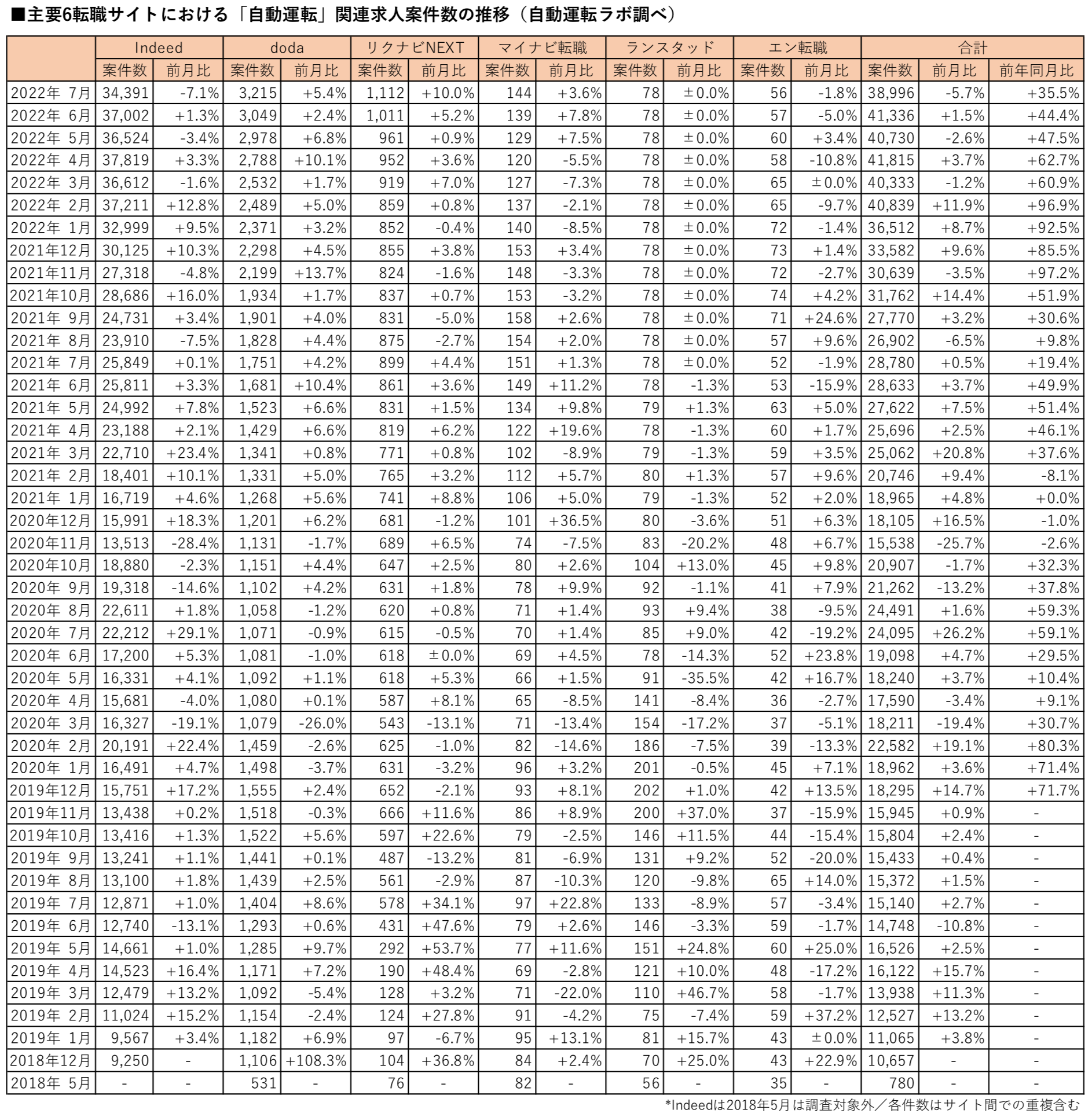 ■主要6転職サイトにおける「自動運転」関連求人案件数の推移（自動運転ラボ調べ）

| | Indeed | | doda | | リクナビNEXT | | マイナビ転職 | | ランスタッド | | エン転職 | | 合計 | | |
|---|---|---|---|---|---|---|---|---|---|---|---|---|---|---|---|
| | 案件数 | 前月比 | 案件数 | 前月比 | 案件数 | 前月比 | 案件数 | 前月比 | 案件数 | 前月比 | 案件数 | 前月比 | 案件数 | 前月比 | 前年同月比 |
| 2022年 7月 | 34,391 | -7.1% | 3,215 | +5.4% | 1,112 | +10.0% | 144 | +3.6% | 78 | ±0.0% | 56 | -1.8% | 38,996 | -5.7% | +35.5% |
| 2022年 6月 | 37,002 | +1.3% | 3,049 | +2.4% | 1,011 | +5.2% | 139 | +7.8% | 78 | ±0.0% | 57 | -5.0% | 41,336 | +1.5% | +44.4% |
| 2022年 5月 | 36,524 | -3.4% | 2,978 | +6.8% | 961 | +0.9% | 129 | +7.5% | 78 | ±0.0% | 60 | +3.4% | 40,730 | -2.6% | +47.5% |
| 2022年 4月 | 37,819 | +3.3% | 2,788 | +10.1% | 952 | +3.6% | 120 | -5.5% | 78 | ±0.0% | 58 | -10.8% | 41,815 | +3.7% | +62.7% |
| 2022年 3月 | 36,612 | -1.6% | 2,532 | +1.7% | 919 | +7.0% | 127 | -7.3% | 78 | ±0.0% | 65 | ±0.0% | 40,333 | -1.2% | +60.9% |
| 2022年 2月 | 37,211 | +12.8% | 2,489 | +5.0% | 859 | +0.8% | 137 | -2.1% | 78 | ±0.0% | 65 | -9.7% | 40,839 | +11.9% | +96.9% |
| 2022年 1月 | 32,999 | +9.5% | 2,371 | +3.2% | 852 | -0.4% | 140 | -8.5% | 78 | ±0.0% | 72 | -1.4% | 36,512 | +8.7% | +92.5% |
| 2021年12月 | 30,125 | +10.3% | 2,298 | +4.5% | 855 | +3.8% | 153 | +3.4% | 78 | ±0.0% | 73 | +1.4% | 33,582 | +9.6% | +85.5% |
| 2021年11月 | 27,318 | -4.8% | 2,199 | +13.7% | 824 | -1.6% | 148 | -3.3% | 78 | ±0.0% | 72 | -2.7% | 30,639 | -3.5% | +97.2% |
| 2021年10月 | 28,686 | +16.0% | 1,934 | +1.7% | 837 | +0.7% | 153 | -3.2% | 78 | ±0.0% | 74 | +4.2% | 31,762 | +14.4% | +51.9% |
| 2021年 9月 | 24,731 | +3.4% | 1,901 | +4.0% | 831 | -5.0% | 158 | +2.6% | 78 | ±0.0% | 71 | +24.6% | 27,770 | +3.2% | +30.6% |
| 2021年 8月 | 23,910 | -7.5% | 1,828 | +4.4% | 875 | -2.7% | 154 | +2.0% | 78 | ±0.0% | 57 | +9.6% | 26,902 | -6.5% | +9.8% |
| 2021年 7月 | 25,849 | +0.1% | 1,751 | +4.2% | 899 | +4.4% | 151 | +1.3% | 78 | ±0.0% | 52 | -1.9% | 28,780 | +0.5% | +19.4% |
| 2021年 6月 | 25,811 | +3.3% | 1,681 | +10.4% | 861 | +3.6% | 149 | +11.2% | 78 | -1.3% | 53 | -15.9% | 28,633 | +3.7% | +49.9% |
| 2021年 5月 | 24,992 | +7.8% | 1,523 | +6.6% | 831 | +1.5% | 134 | +9.8% | 79 | +1.3% | 63 | +5.0% | 27,622 | +7.5% | +51.4% |
| 2021年 4月 | 23,188 | +2.1% | 1,429 | +6.6% | 819 | +6.2% | 122 | +19.6% | 78 | -1.3% | 60 | +1.7% | 25,696 | +2.5% | +46.1% |
| 2021年 3月 | 22,710 | +23.4% | 1,341 | +0.8% | 771 | +0.8% | 102 | -8.9% | 79 | -1.3% | 59 | +3.5% | 25,062 | +20.8% | +37.6% |
| 2021年 2月 | 18,401 | +10.1% | 1,331 | +5.0% | 765 | +3.2% | 112 | +5.7% | 80 | +1.3% | 57 | +9.6% | 20,746 | +9.4% | -8.1% |
| 2021年 1月 | 16,719 | +4.6% | 1,268 | +5.6% | 741 | +8.8% | 106 | +5.0% | 79 | -1.3% | 52 | +2.0% | 18,965 | +4.8% | +0.0% |
| 2020年12月 | 15,991 | +18.3% | 1,201 | +6.2% | 681 | -1.2% | 101 | +36.5% | 80 | -3.6% | 51 | +6.3% | 18,105 | +16.5% | -1.0% |
| 2020年11月 | 13,513 | -28.4% | 1,131 | -1.7% | 689 | +6.5% | 74 | -7.5% | 83 | -20.2% | 48 | +6.7% | 15,538 | -25.7% | -2.6% |
| 2020年10月 | 18,880 | -2.3% | 1,151 | +4.4% | 647 | +2.5% | 80 | +2.6% | 104 | +13.0% | 45 | +9.8% | 20,907 | -1.7% | +32.3% |
| 2020年 9月 | 19,318 | -14.6% | 1,102 | +4.2% | 631 | +1.8% | 78 | +9.9% | 92 | -1.1% | 41 | +7.9% | 21,262 | -13.2% | +37.8% |
| 2020年 8月 | 22,611 | +1.8% | 1,058 | -1.2% | 620 | +0.8% | 71 | +1.4% | 93 | +9.4% | 38 | -9.5% | 24,491 | +1.6% | +59.3% |
| 2020年 7月 | 22,212 | +29.1% | 1,071 | -0.9% | 615 | -0.5% | 70 | +1.4% | 85 | +9.0% | 42 | -19.2% | 24,095 | +26.2% | +59.1% |
| 2020年 6月 | 17,200 | +5.3% | 1,081 | -1.0% | 618 | ±0.0% | 69 | +4.5% | 78 | -14.3% | 52 | +23.8% | 19,098 | +4.7% | +29.5% |
| 2020年 5月 | 16,331 | +4.1% | 1,092 | +1.1% | 618 | +5.3% | 66 | +1.5% | 91 | -35.5% | 42 | +16.7% | 18,240 | +3.7% | +10.4% |
| 2020年 4月 | 15,681 | -4.0% | 1,080 | +0.1% | 587 | +8.1% | 65 | -8.5% | 141 | -8.4% | 36 | -2.7% | 17,590 | -3.4% | +9.1% |
| 2020年 3月 | 16,327 | -19.1% | 1,079 | -26.0% | 543 | -13.1% | 71 | -13.4% | 154 | -17.2% | 37 | -5.1% | 18,211 | -19.4% | +30.7% |
| 2020年 2月 | 20,191 | +22.4% | 1,459 | -2.6% | 625 | -1.0% | 82 | -14.6% | 186 | -7.5% | 39 | -13.3% | 22,582 | +19.1% | +80.3% |
| 2020年 1月 | 16,491 | +4.7% | 1,498 | -3.7% | 631 | -3.2% | 96 | +3.2% | 201 | -0.5% | 45 | +7.1% | 18,962 | +3.6% | +71.4% |
| 2019年12月 | 15,751 | +17.2% | 1,555 | +2.4% | 652 | -2.1% | 93 | +8.1% | 202 | +1.0% | 42 | +13.5% | 18,295 | +14.7% | +71.7% |
| 2019年11月 | 13,438 | +0.2% | 1,518 | -0.3% | 666 | +11.6% | 86 | +8.9% | 200 | +37.0% | 37 | -15.9% | 15,945 | +0.9% | - |
| 2019年10月 | 13,416 | +1.3% | 1,522 | +5.6% | 597 | +22.6% | 79 | -2.5% | 146 | +11.5% | 44 | -15.4% | 15,804 | +2.4% | - |
| 2019年 9月 | 13,241 | +1.1% | 1,441 | +0.1% | 487 | -13.2% | 81 | -6.9% | 131 | +9.2% | 52 | -20.0% | 15,433 | +0.4% | - |
| 2019年 8月 | 13,100 | +1.8% | 1,439 | +2.5% | 561 | -2.9% | 87 | -10.3% | 120 | -9.8% | 65 | +14.0% | 15,372 | +1.5% | - |
| 2019年 7月 | 12,871 | +1.0% | 1,404 | +8.6% | 578 | +34.1% | 97 | +22.8% | 133 | -8.9% | 57 | -3.4% | 15,140 | +2.7% | - |
| 2019年 6月 | 12,740 | -13.1% | 1,293 | +0.6% | 431 | +47.6% | 79 | +2.6% | 146 | -3.3% | 59 | -1.7% | 14,748 | -10.8% | - |
| 2019年 5月 | 14,661 | +1.0% | 1,285 | +9.7% | 292 | +53.7% | 77 | +11.6% | 151 | +24.8% | 60 | +25.0% | 16,526 | +2.5% | - |
| 2019年 4月 | 14,523 | +16.4% | 1,171 | +7.2% | 190 | +48.4% | 69 | -2.8% | 121 | +10.0% | 48 | -17.2% | 16,122 | +15.7% | - |
| 2019年 3月 | 12,479 | +13.2% | 1,092 | -5.4% | 128 | +3.2% | 71 | -22.0% | 110 | +46.7% | 58 | -1.7% | 13,938 | +11.3% | - |
| 2019年 2月 | 11,024 | +15.2% | 1,154 | -2.4% | 124 | +27.8% | 91 | -4.2% | 75 | -7.4% | 59 | +37.2% | 12,527 | +13.2% | - |
| 2019年 1月 | 9,567 | +3.4% | 1,182 | +6.9% | 97 | -6.7% | 95 | +13.1% | 81 | +15.7% | 43 | ±0.0% | 11,065 | +3.8% | - |
| 2018年12月 | 9,250 | - | 1,106 | +108.3% | 104 | +36.8% | 84 | +2.4% | 70 | +25.0% | 43 | +22.9% | 10,657 | - | - |
| 2018年 5月 | - | - | 531 | - | 76 | - | 82 | - | 56 | - | 35 | - | 780 | - | - |

*Indeedは2018年5月は調査対象外／各件数はサイト間での重複含む